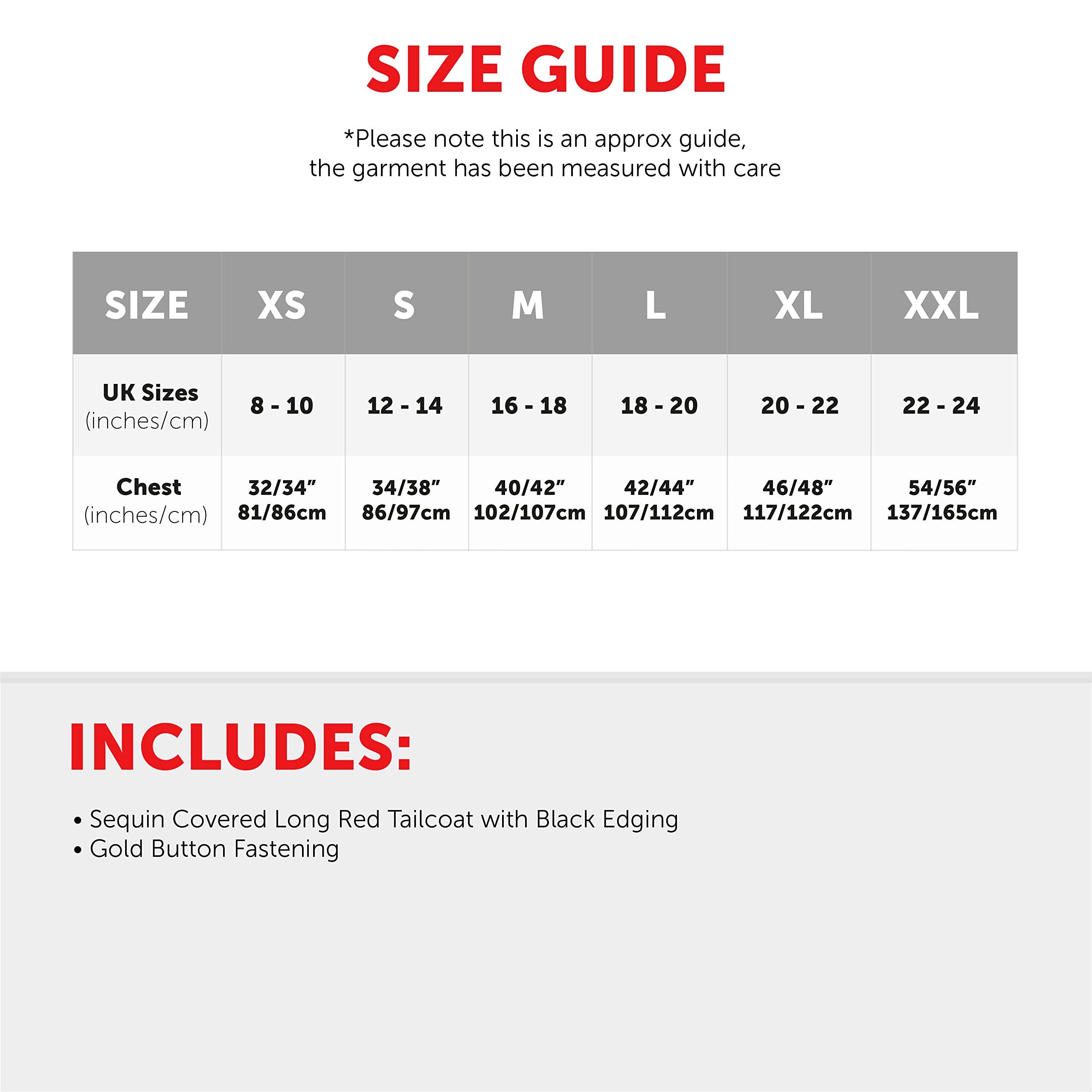 SIZE GUIDE

*Please note this is an approx guide, the garment has been measured with care

| SIZE | XS | S | M | L | XL | XXL |
|---|---|---|---|---|---|---|
| UK Sizes (inches/cm) | 8 - 10 | 12 - 14 | 16 - 18 | 18 - 20 | 20 - 22 | 22 - 24 |
| Chest (inches/cm) | 32/34" 81/86cm | 34/38" 86/97cm | 40/42" 102/107cm | 42/44" 107/112cm | 46/48" 117/122cm | 54/56" 137/165cm |

INCLUDES:

• Sequin Covered Long Red Tailcoat with Black Edging
• Gold Button Fastening